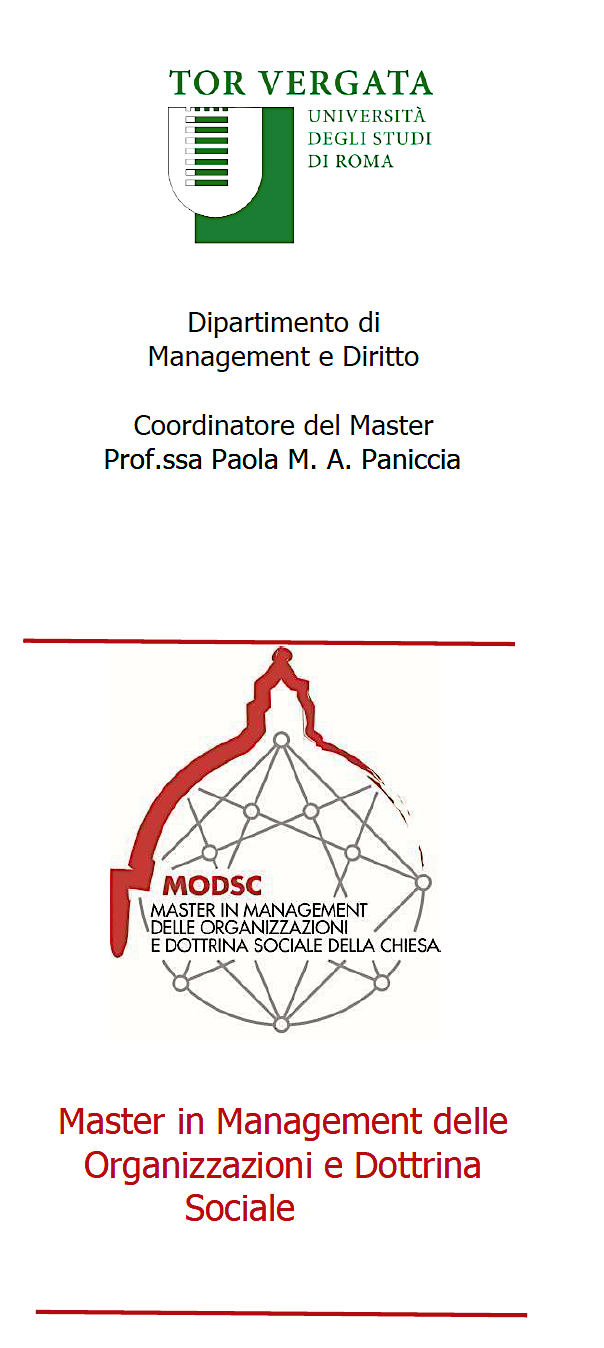 TOR VERGATA
UNIVERSITÀ
DEGLI STUDI
DI ROMA

Dipartimento di
Management e Diritto

Coordinatore del Master
Prof.ssa Paola M. A. Paniccia

MODSC
MASTER IN MANAGEMENT
DELLE ORGANIZZAZIONI
E DOTTRINA SOCIALE DELLA CHIESA

Master in Management delle Organizzazioni e Dottrina Sociale